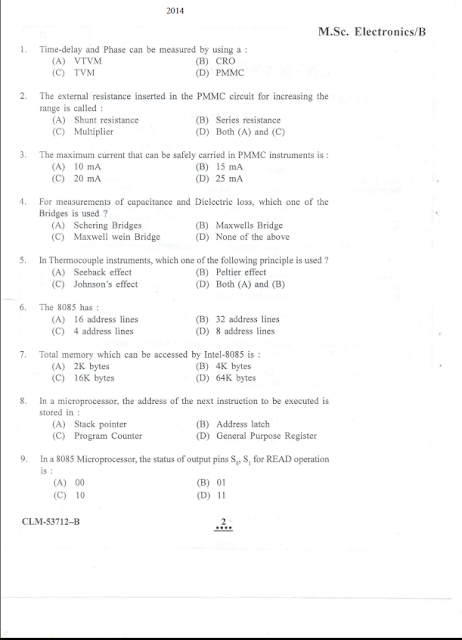 2014

M.Sc. Electronics/B

1. Time-delay and Phase can be measured by using a :
(A) VTVM (B) CRO
(C) TVM (D) PMMC

2. The external resistance inserted in the PMMC circuit for increasing the range is called :
(A) Shunt resistance (B) Series resistance
(C) Multiplier (D) Both (A) and (C)

3. The maximum current that can be safely carried in PMMC instruments is :
(A) 10 mA (B) 15 mA
(C) 20 mA (D) 25 mA

4. For measurements of capacitance and Dielectric loss, which one of the Bridges is used ?
(A) Schering Bridges (B) Maxwells Bridge
(C) Maxwell wein Bridge (D) None of the above

5. In Thermocouple instruments, which one of the following principle is used ?
(A) Seeback effect (B) Peltier effect
(C) Johnson's effect (D) Both (A) and (B)

6. The 8085 has :
(A) 16 address lines (B) 32 address lines
(C) 4 address lines (D) 8 address lines

7. Total memory which can be accessed by Intel-8085 is :
(A) 2K bytes (B) 4K bytes
(C) 16K bytes (D) 64K bytes

8. In a microprocessor, the address of the next instruction to be executed is stored in :
(A) Stack pointer (B) Address latch
(C) Program Counter (D) General Purpose Register

9. In a 8085 Microprocessor, the status of output pins $S_0$, $S_1$ for READ operation is :
(A) 00 (B) 01
(C) 10 (D) 11

CLM-53712-B

2